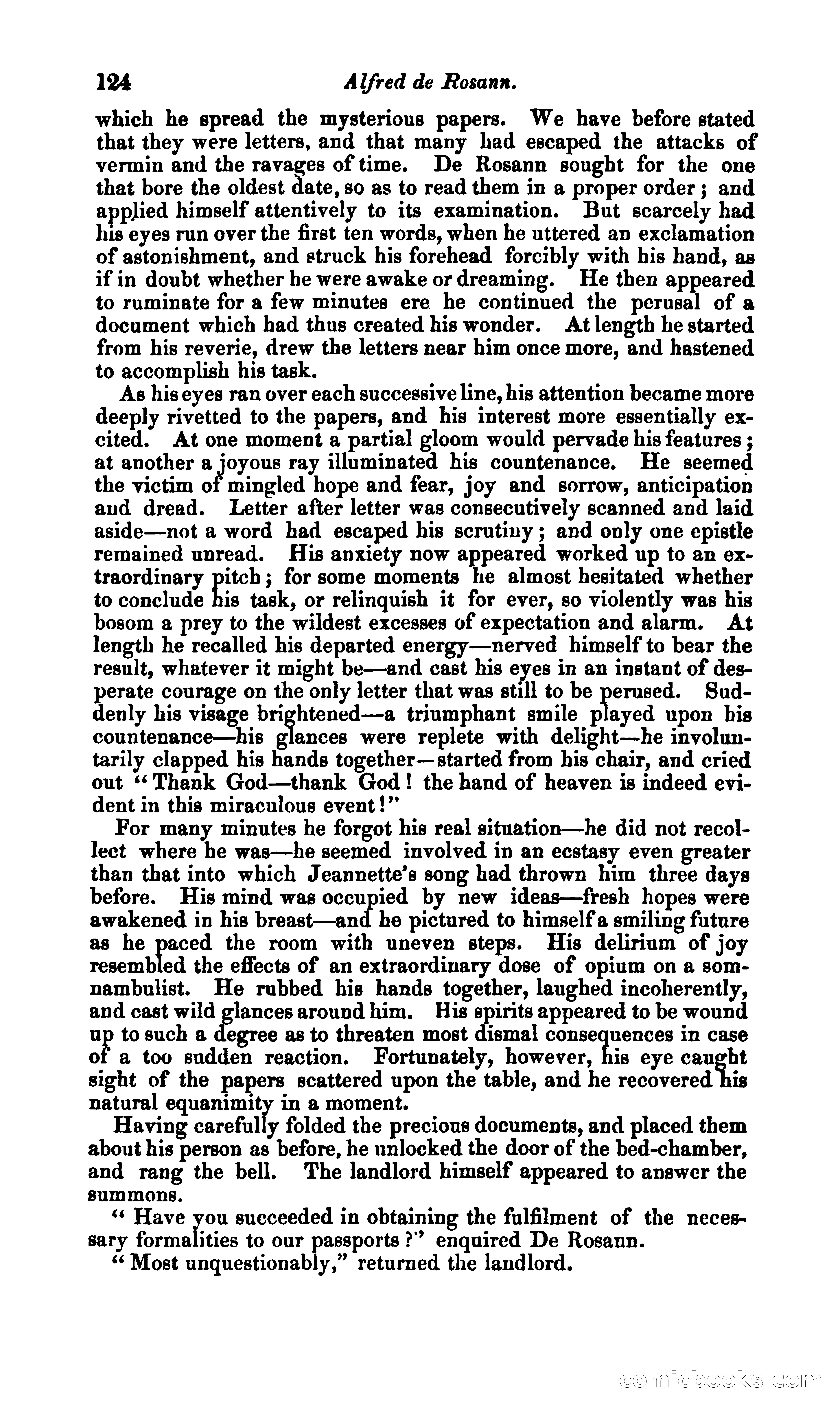 124 Alfred de Rosann.

which he spread the mysterious papers. We have before stated that they were letters, and that many had escaped the attacks of vermin and the ravages of time. De Rosann sought for the one that bore the oldest date, so as to read them in a proper order; and applied himself attentively to its examination. But scarcely had his eyes run over the first ten words, when he uttered an exclamation of astonishment, and struck his forehead forcibly with his hand, as if in doubt whether he were awake or dreaming. He then appeared to ruminate for a few minutes ere he continued the perusal of a document which had thus created his wonder. At length he started from his reverie, drew the letters near him once more, and hastened to accomplish his task.

As his eyes ran over each successive line, his attention became more deeply rivetted to the papers, and his interest more essentially excited. At one moment a partial gloom would pervade his features; at another a joyous ray illuminated his countenance. He seemed the victim of mingled hope and fear, joy and sorrow, anticipation and dread. Letter after letter was consecutively scanned and laid aside—not a word had escaped his scrutiny; and only one epistle remained unread. His anxiety now appeared worked up to an extraordinary pitch; for some moments he almost hesitated whether to conclude his task, or relinquish it for ever, so violently was his bosom a prey to the wildest excesses of expectation and alarm. At length he recalled his departed energy—nerved himself to bear the result, whatever it might be—and cast his eyes in an instant of desperate courage on the only letter that was still to be perused. Suddenly his visage brightened—a triumphant smile played upon his countenance—his glances were replete with delight—he involuntarily clapped his hands together—started from his chair, and cried out "Thank God—thank God! the hand of heaven is indeed evident in this miraculous event!"

For many minutes he forgot his real situation—he did not recollect where he was—he seemed involved in an ecstasy even greater than that into which Jeannette's song had thrown him three days before. His mind was occupied by new ideas—fresh hopes were awakened in his breast—and he pictured to himself a smiling future as he paced the room with uneven steps. His delirium of joy resembled the effects of an extraordinary dose of opium on a somnambulist. He rubbed his hands together, laughed incoherently, and cast wild glances around him. His spirits appeared to be wound up to such a degree as to threaten most dismal consequences in case of a too sudden reaction. Fortunately, however, his eye caught sight of the papers scattered upon the table, and he recovered his natural equanimity in a moment.

Having carefully folded the precious documents, and placed them about his person as before, he unlocked the door of the bed-chamber, and rang the bell. The landlord himself appeared to answer the summons.

"Have you succeeded in obtaining the fulfilment of the necessary formalities to our passports?" enquired De Rosann.

"Most unquestionably," returned the landlord.

comicbooks.com